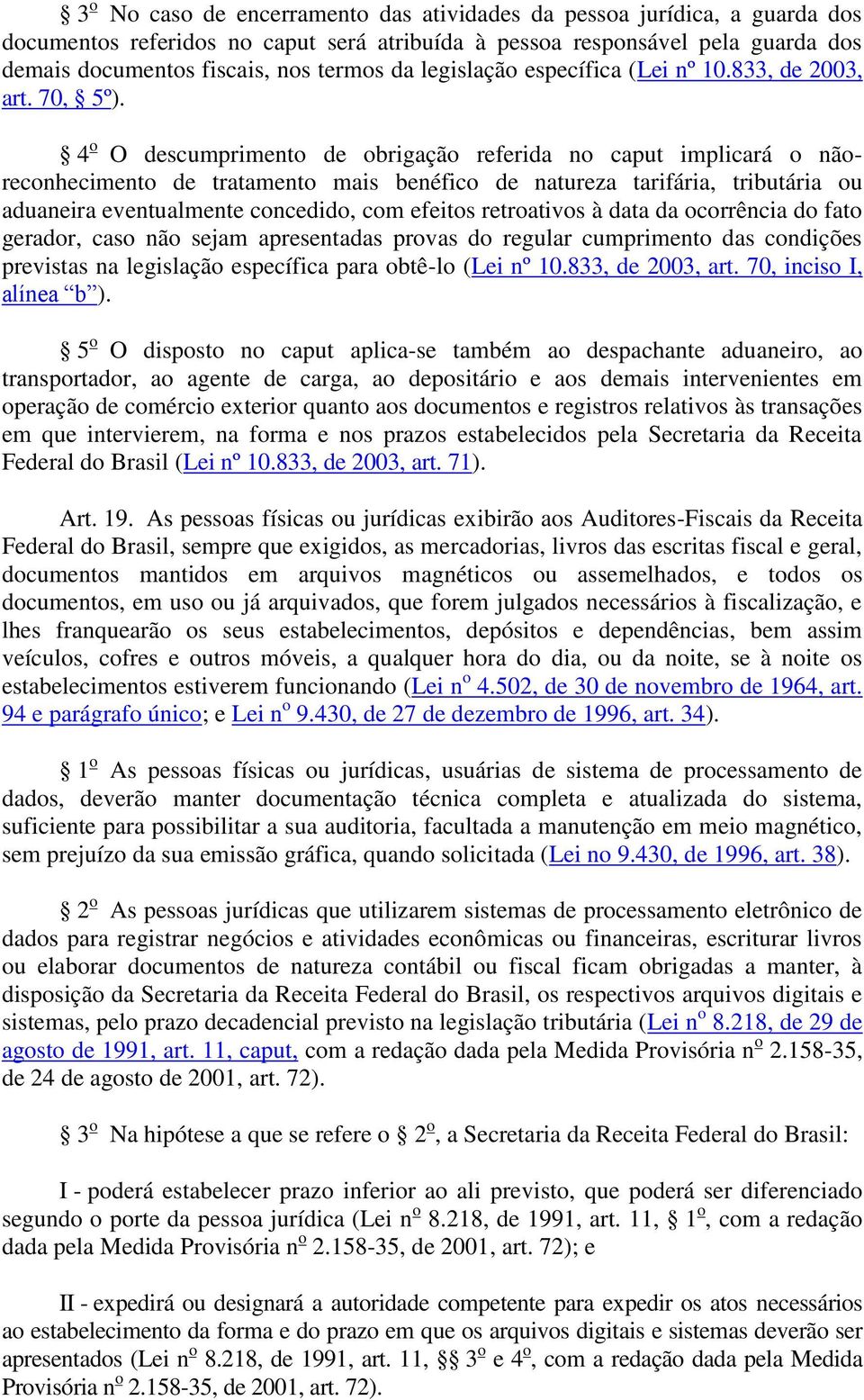 § 3º No caso de encerramento das atividades da pessoa jurídica, a guarda dos documentos referidos no caput será atribuída à pessoa responsável pela guarda dos demais documentos fiscais, nos termos da legislação específica (Lei nº 10.833, de 2003, art. 70, § 5º).

§ 4º O descumprimento de obrigação referida no caput implicará o não-reconhecimento de tratamento mais benéfico de natureza tarifária, tributária ou aduaneira eventualmente concedido, com efeitos retroativos à data da ocorrência do fato gerador, caso não sejam apresentadas provas do regular cumprimento das condições previstas na legislação específica para obtê-lo (Lei nº 10.833, de 2003, art. 70, inciso I, alínea “b”).

§ 5º O disposto no caput aplica-se também ao despachante aduaneiro, ao transportador, ao agente de carga, ao depositário e aos demais intervenientes em operação de comércio exterior quanto aos documentos e registros relativos às transações em que intervierem, na forma e nos prazos estabelecidos pela Secretaria da Receita Federal do Brasil (Lei nº 10.833, de 2003, art. 71).

Art. 19. As pessoas físicas ou jurídicas exibirão aos Auditores-Fiscais da Receita Federal do Brasil, sempre que exigidos, as mercadorias, livros das escritas fiscal e geral, documentos mantidos em arquivos magnéticos ou assemelhados, e todos os documentos, em uso ou já arquivados, que forem julgados necessários à fiscalização, e lhes franquearão os seus estabelecimentos, depósitos e dependências, bem assim veículos, cofres e outros móveis, a qualquer hora do dia, ou da noite, se à noite os estabelecimentos estiverem funcionando (Lei nº 4.502, de 30 de novembro de 1964, art. 94 e parágrafo único; e Lei nº 9.430, de 27 de dezembro de 1996, art. 34).

§ 1º As pessoas físicas ou jurídicas, usuárias de sistema de processamento de dados, deverão manter documentação técnica completa e atualizada do sistema, suficiente para possibilitar a sua auditoria, facultada a manutenção em meio magnético, sem prejuízo da sua emissão gráfica, quando solicitada (Lei no 9.430, de 1996, art. 38).

§ 2º As pessoas jurídicas que utilizarem sistemas de processamento eletrônico de dados para registrar negócios e atividades econômicas ou financeiras, escriturar livros ou elaborar documentos de natureza contábil ou fiscal ficam obrigadas a manter, à disposição da Secretaria da Receita Federal do Brasil, os respectivos arquivos digitais e sistemas, pelo prazo decadencial previsto na legislação tributária (Lei nº 8.218, de 29 de agosto de 1991, art. 11, caput, com a redação dada pela Medida Provisória nº 2.158-35, de 24 de agosto de 2001, art. 72).

§ 3º Na hipótese a que se refere o § 2º, a Secretaria da Receita Federal do Brasil:

I - poderá estabelecer prazo inferior ao ali previsto, que poderá ser diferenciado segundo o porte da pessoa jurídica (Lei nº 8.218, de 1991, art. 11, § 1º, com a redação dada pela Medida Provisória nº 2.158-35, de 2001, art. 72); e

II - expedirá ou designará a autoridade competente para expedir os atos necessários ao estabelecimento da forma e do prazo em que os arquivos digitais e sistemas deverão ser apresentados (Lei nº 8.218, de 1991, art. 11, §§ 3º e 4º, com a redação dada pela Medida Provisória nº 2.158-35, de 2001, art. 72).